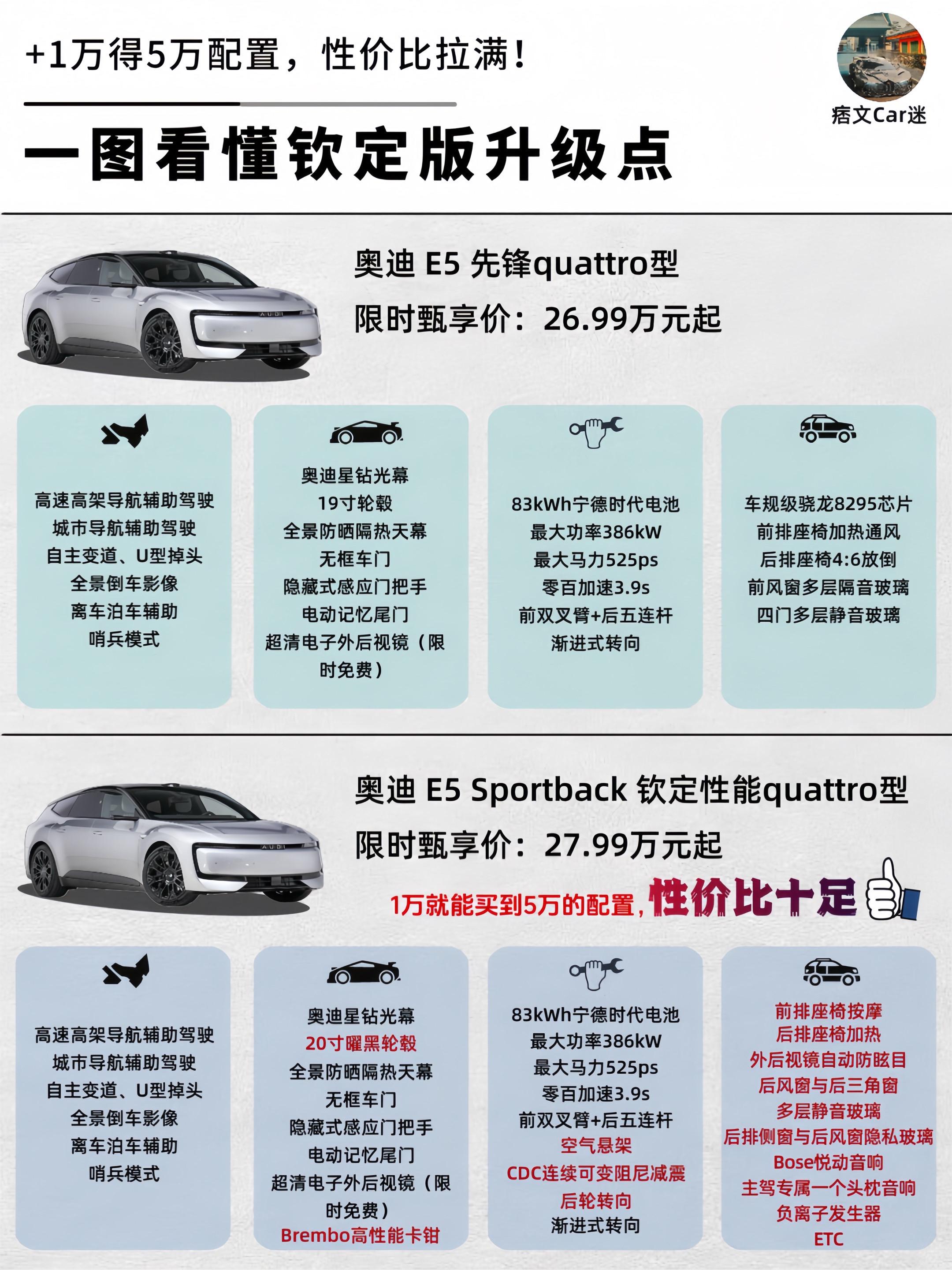 +1万得5万配置，性价比拉满！

痞文Car迷

一图看懂钦定版升级点

奥迪 E5 先锋quattro型

限时甄享价：26.99万元起

高速高架导航辅助驾驶
城市导航辅助驾驶
自主变道、U型掉头
全景倒车影像
离车泊车辅助
哨兵模式

奥迪星钻光幕
19寸轮毂
全景防晒隔热天幕
无框车门
隐藏式感应门把手
电动记忆尾门
超清电子外后视镜（限时免费）

83kWh宁德时代电池
最大功率386kW
最大马力525ps
零百加速3.9s
前双叉臂+后五连杆
渐进式转向

车规级骁龙8295芯片
前排座椅加热通风
后排座椅4:6放倒
前风窗多层隔音玻璃
四门多层静音玻璃

奥迪 E5 Sportback 钦定性能quattro型

限时甄享价：27.99万元起

1万就能买到5万的配置，性价比十足

高速高架导航辅助驾驶
城市导航辅助驾驶
自主变道、U型掉头
全景倒车影像
离车泊车辅助
哨兵模式

奥迪星钻光幕
20寸曜黑轮毂
全景防晒隔热天幕
无框车门
隐藏式感应门把手
电动记忆尾门
超清电子外后视镜（限时免费）
Brembo高性能卡钳

83kWh宁德时代电池
最大功率386kW
最大马力525ps
零百加速3.9s
前双叉臂+后五连杆
空气悬架
CDC连续可变阻尼减震
后轮转向
渐进式转向

前排座椅按摩
后排座椅加热
外后视镜自动防眩目
后风窗与后三角窗
多层静音玻璃
后排侧窗与后风窗隐私玻璃
Bose悦动音响
主驾专属一个头枕音响
负离子发生器
ETC